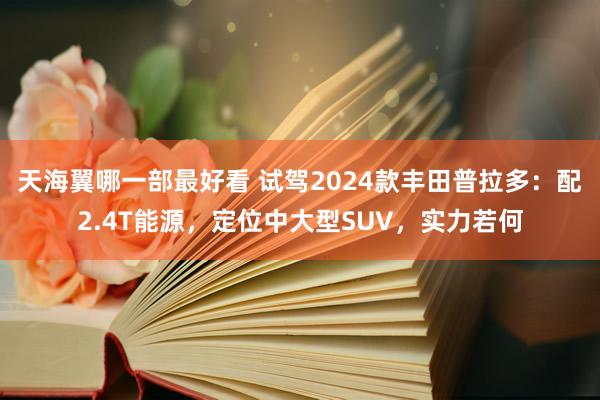 天海翼哪一部最好看 试驾2024款丰田普拉多：配2.4T能源，定位中大型SUV，实力若何